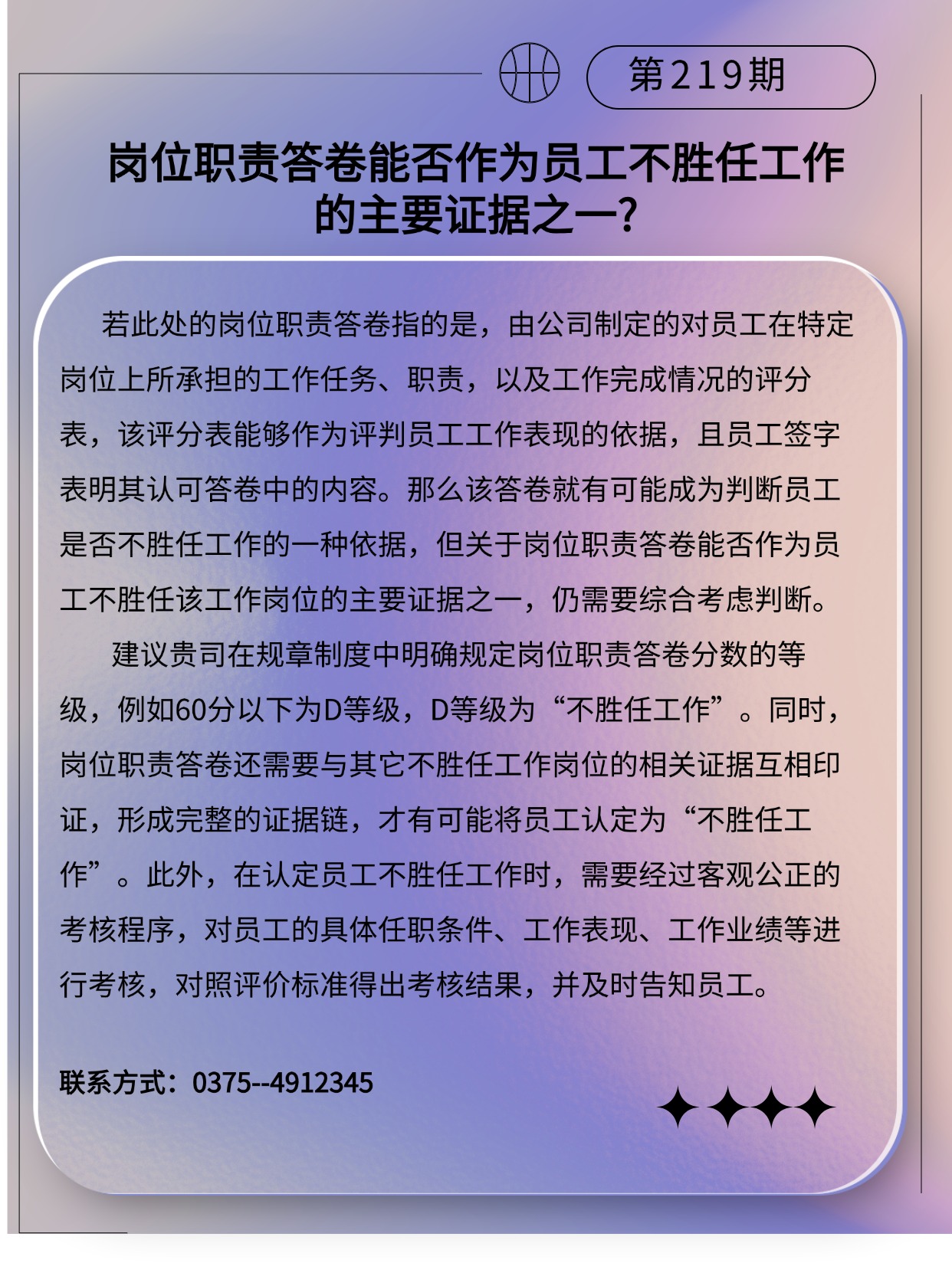 第219期

岗位职责答卷能否作为员工不胜任工作的主要证据之一?

若此处的岗位职责答卷指的是，由公司制定的对员工在特定岗位上所承担的工作任务、职责，以及工作完成情况的评分表，该评分表能够作为评判员工工作表现的依据，且员工签字表明其认可答卷中的内容。那么该答卷就有可能成为判断员工是否不胜任工作的一种依据，但关于岗位职责答卷能否作为员工不胜任该工作岗位的主要证据之一，仍需要综合考虑判断。

建议贵司在规章制度中明确规定岗位职责答卷分数的等级，例如60分以下为D等级，D等级为“不胜任工作”。同时，岗位职责答卷还需要与其它不胜任工作岗位的相关证据互相印证，形成完整的证据链，才有可能将员工认定为“不胜任工作”。此外，在认定员工不胜任工作时，需要经过客观公正的考核程序，对员工的具体任职条件、工作表现、工作业绩等进行考核，对照评价标准得出考核结果，并及时告知员工。

联系方式：0375--4912345